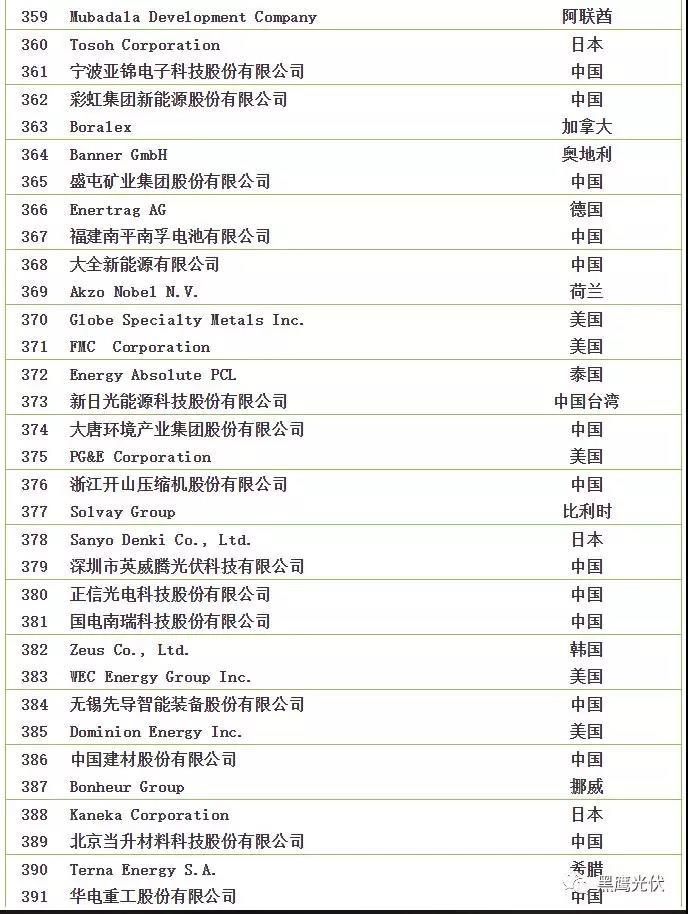 | 359 | Mubadala Development Company | 阿联酋 |
|---|---|---|
| 360 | Tosoh Corporation | 日本 |
| 361 | 宁波亚锦电子科技股份有限公司 | 中国 |
| 362 | 彩虹集团新能源股份有限公司 | 中国 |
| 363 | Boralex | 加拿大 |
| 364 | Banner GmbH | 奥地利 |
| 365 | 盛屯矿业集团股份有限公司 | 中国 |
| 366 | Enertrag AG | 德国 |
| 367 | 福建南平南孚电池有限公司 | 中国 |
| 368 | 大全新能源有限公司 | 中国 |
| 369 | Akzo Nobel N.V. | 荷兰 |
| 370 | Globe Specialty Metals Inc. | 美国 |
| 371 | FMC Corporation | 美国 |
| 372 | Energy Absolute PCL | 泰国 |
| 373 | 新日光能源科技股份有限公司 | 中国台湾 |
| 374 | 大唐环境产业集团股份有限公司 | 中国 |
| 375 | PG&E Corporation | 美国 |
| 376 | 浙江开山压缩机股份有限公司 | 中国 |
| 377 | Solvay Group | 比利时 |
| 378 | Sanyo Denki Co., Ltd. | 日本 |
| 379 | 深圳市英威腾光伏科技有限公司 | 中国 |
| 380 | 正信光电科技股份有限公司 | 中国 |
| 381 | 国电南瑞科技股份有限公司 | 中国 |
| 382 | Zeus Co., Ltd. | 韩国 |
| 383 | WEC Energy Group Inc. | 美国 |
| 384 | 无锡先导智能装备股份有限公司 | 中国 |
| 385 | Dominion Energy Inc. | 美国 |
| 386 | 中国建材股份有限公司 | 中国 |
| 387 | Bonheur Group | 挪威 |
| 388 | Kaneka Corporation | 日本 |
| 389 | 北京当升材料科技股份有限公司 | 中国 |
| 390 | Terna Energy S.A. | 希腊 |
| 391 | 华电重工股份有限公司 | 中国 |

黑鹰光伏